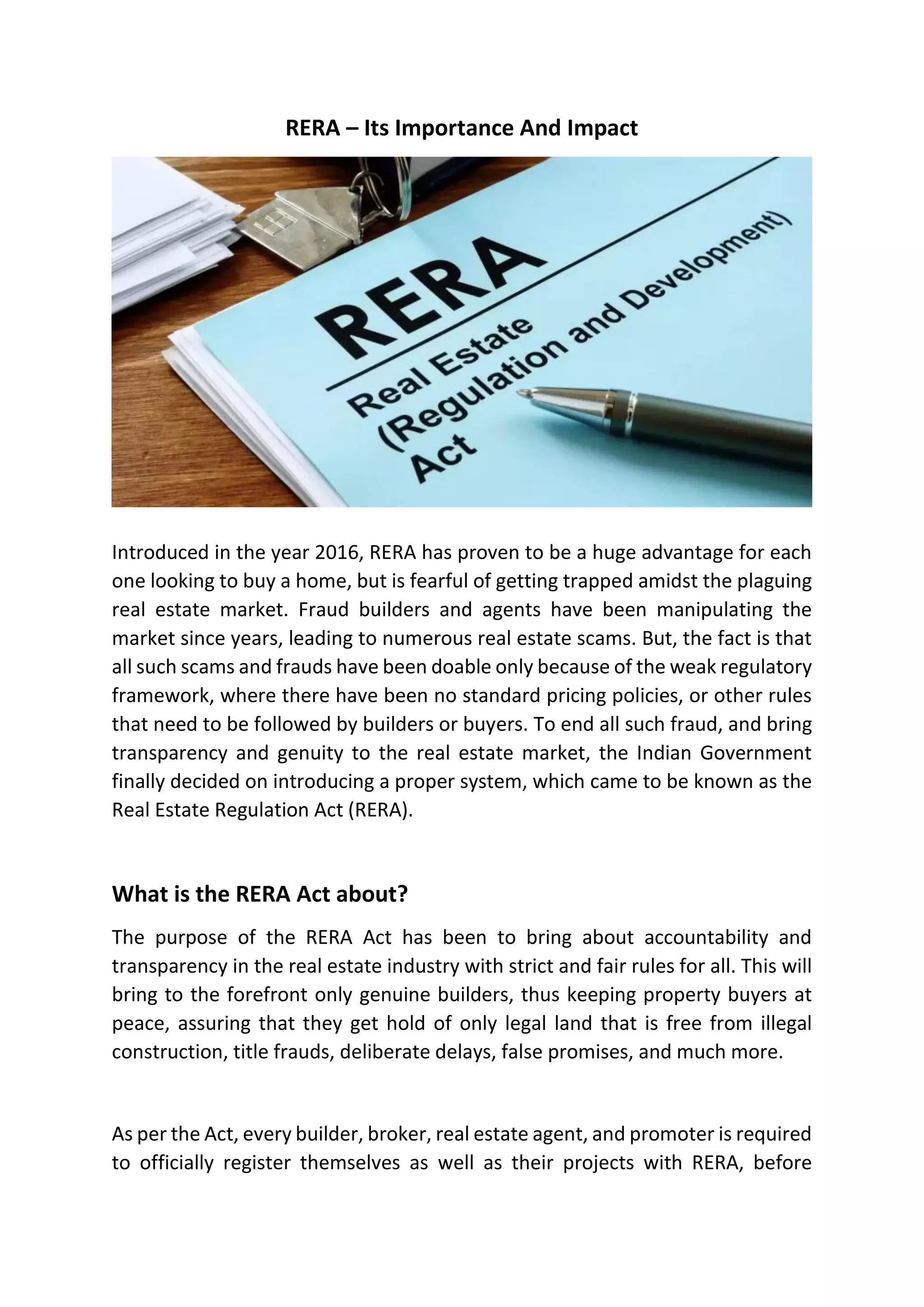 RERA – Its Importance And Impact

RERA
Real Estate
(Regulation and Development)
Act

Introduced in the year 2016, RERA has proven to be a huge advantage for each one looking to buy a home, but is fearful of getting trapped amidst the plaguing real estate market. Fraud builders and agents have been manipulating the market since years, leading to numerous real estate scams. But, the fact is that all such scams and frauds have been doable only because of the weak regulatory framework, where there have been no standard pricing policies, or other rules that need to be followed by builders or buyers. To end all such fraud, and bring transparency and genuity to the real estate market, the Indian Government finally decided on introducing a proper system, which came to be known as the Real Estate Regulation Act (RERA).

What is the RERA Act about?

The purpose of the RERA Act has been to bring about accountability and transparency in the real estate industry with strict and fair rules for all. This will bring to the forefront only genuine builders, thus keeping property buyers at peace, assuring that they get hold of only legal land that is free from illegal construction, title frauds, deliberate delays, false promises, and much more.

As per the Act, every builder, broker, real estate agent, and promoter is required to officially register themselves as well as their projects with RERA, before